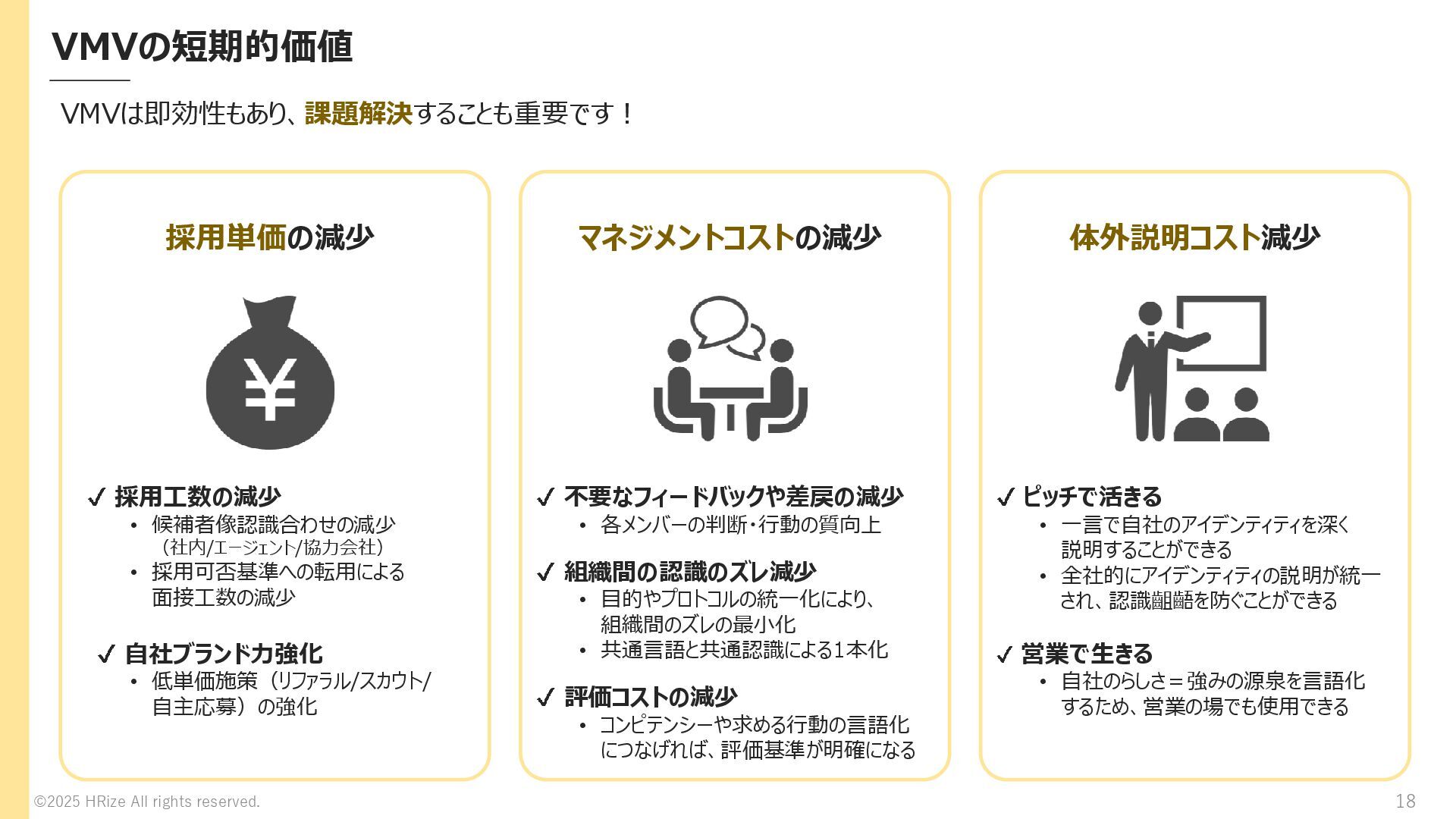 VMVの短期的価値

VMVは即効性もあり、課題解決することも重要です！

採用単価の減少

✓ 採用工数の減少
• 候補者像認識合わせの減少（社内/エージェント/協力会社）
• 採用可否基準への転用による面接工数の減少

✓ 自社ブランド力強化
• 低単価施策（リファラル/スカウト/自主応募）の強化

マネジメントコストの減少

✓ 不要なフィードバックや差戻の減少
• 各メンバーの判断・行動の質向上

✓ 組織間の認識のズレ減少
• 目的やプロトコルの統一化により、組織間のズレの最小化
• 共通言語と共通認識による1本化

✓ 評価コストの減少
• コンピテンシーや求める行動の言語化につなげれば、評価基準が明確になる

体外説明コスト減少

✓ ピッチで活きる
• 一言で自社のアイデンティティを深く説明することができる
• 全社的にアイデンティティの説明が統一され、認識齟齬を防ぐことができる

✓ 営業で生きる
• 自社のらしさ＝強みの源泉を言語化するため、営業の場でも使用できる

©2025 HRize All rights reserved.
18